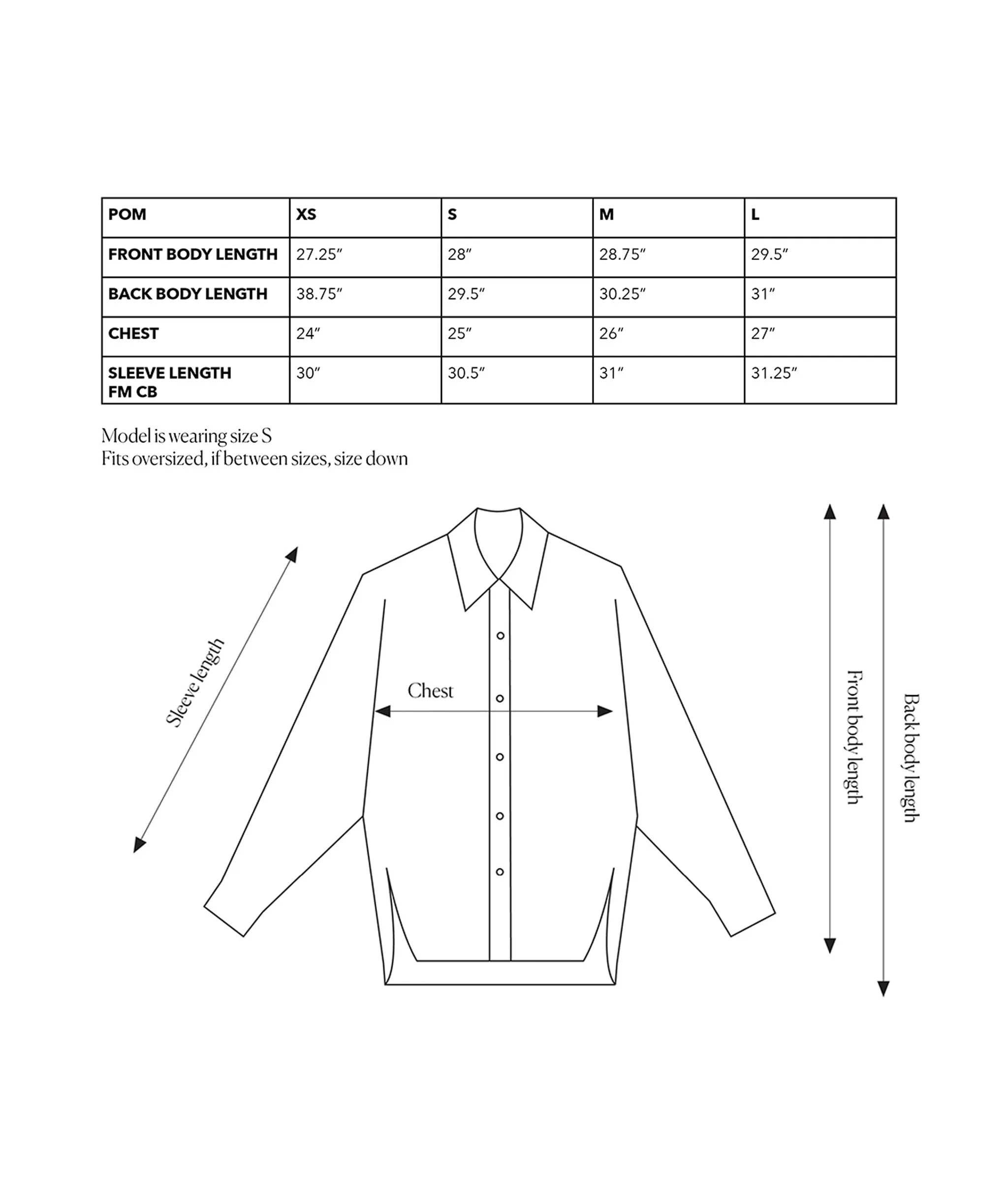 | POM | XS | S | M | L |
|---|---|---|---|---|
| FRONT BODY LENGTH | 27.25″ | 28″ | 28.75″ | 29.5″ |
| BACK BODY LENGTH | 38.75″ | 29.5″ | 30.25″ | 31″ |
| CHEST | 24″ | 25″ | 26″ | 27″ |
| SLEEVE LENGTH FM CB | 30″ | 30.5″ | 31″ | 31.25″ |

Model is wearing size S
Fits oversized, if between sizes, size down

Sleeve length

Chest

Front body length

Back body length